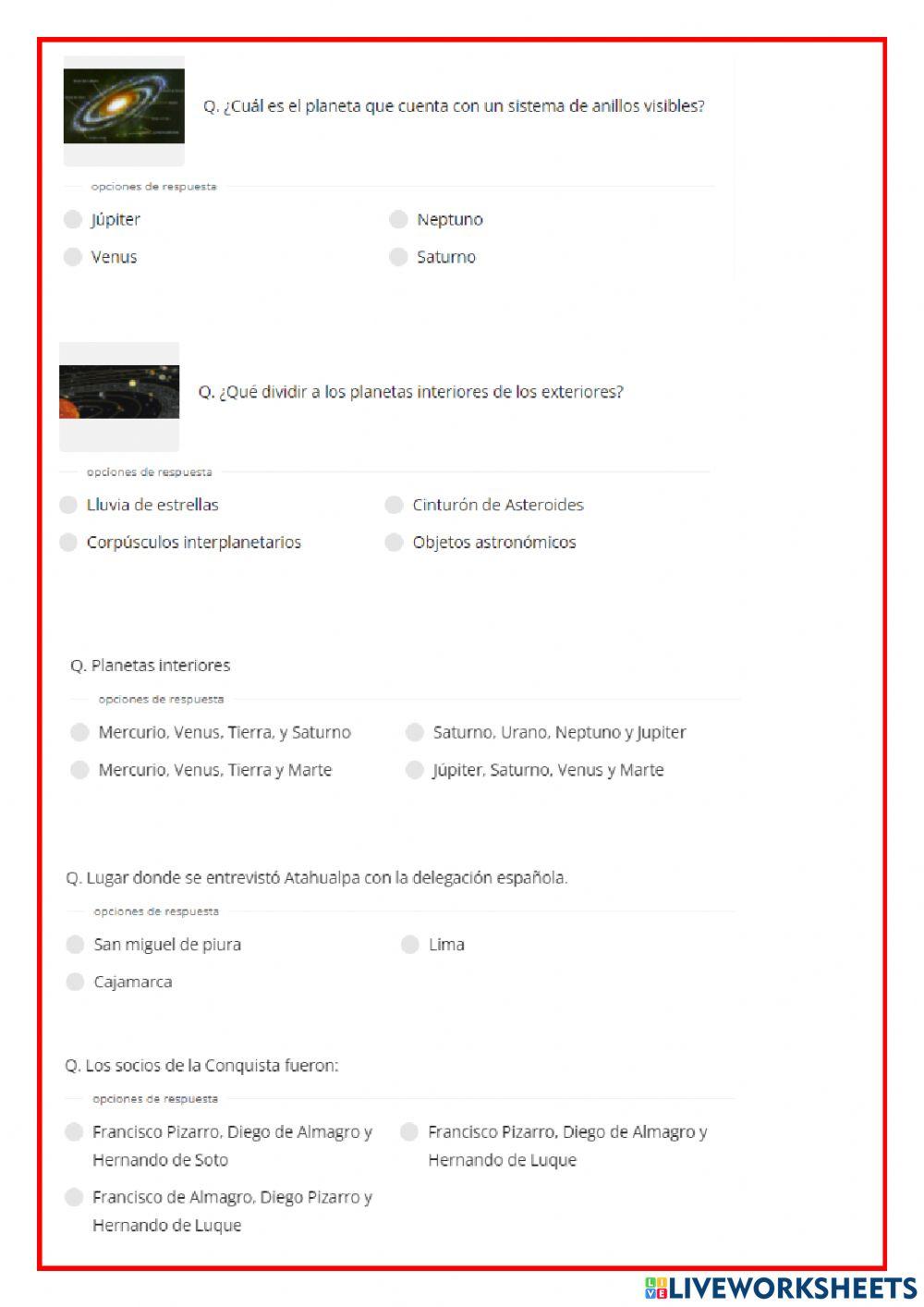 Q. ¿Cuál es el planeta que cuenta con un sistema de anillos visibles?

opciones de respuesta

Júpiter
Neptuno
Venus
Saturno

Q. ¿Qué dividir a los planetas interiores de los exteriores?

opciones de respuesta

Lluvia de estrellas
Cinturón de Asteroides
Corpúsculos interplanetarios
Objetos astronómicos

Q. Planetas interiores

opciones de respuesta

Mercurio, Venus, Tierra, y Saturno
Saturno, Urano, Neptuno y Jupiter
Mercurio, Venus, Tierra y Marte
Júpiter, Saturno, Venus y Marte

Q. Lugar donde se entrevistó Atahualpa con la delegación española.

opciones de respuesta

San miguel de piura
Lima
Cajamarca

Q. Los socios de la Conquista fueron:

opciones de respuesta

Francisco Pizarro, Diego de Almagro y Hernando de Soto
Francisco Pizarro, Diego de Almagro y Hernando de Luque
Francisco de Almagro, Diego Pizarro y Hernando de Luque

LIVEWORKSHEETS